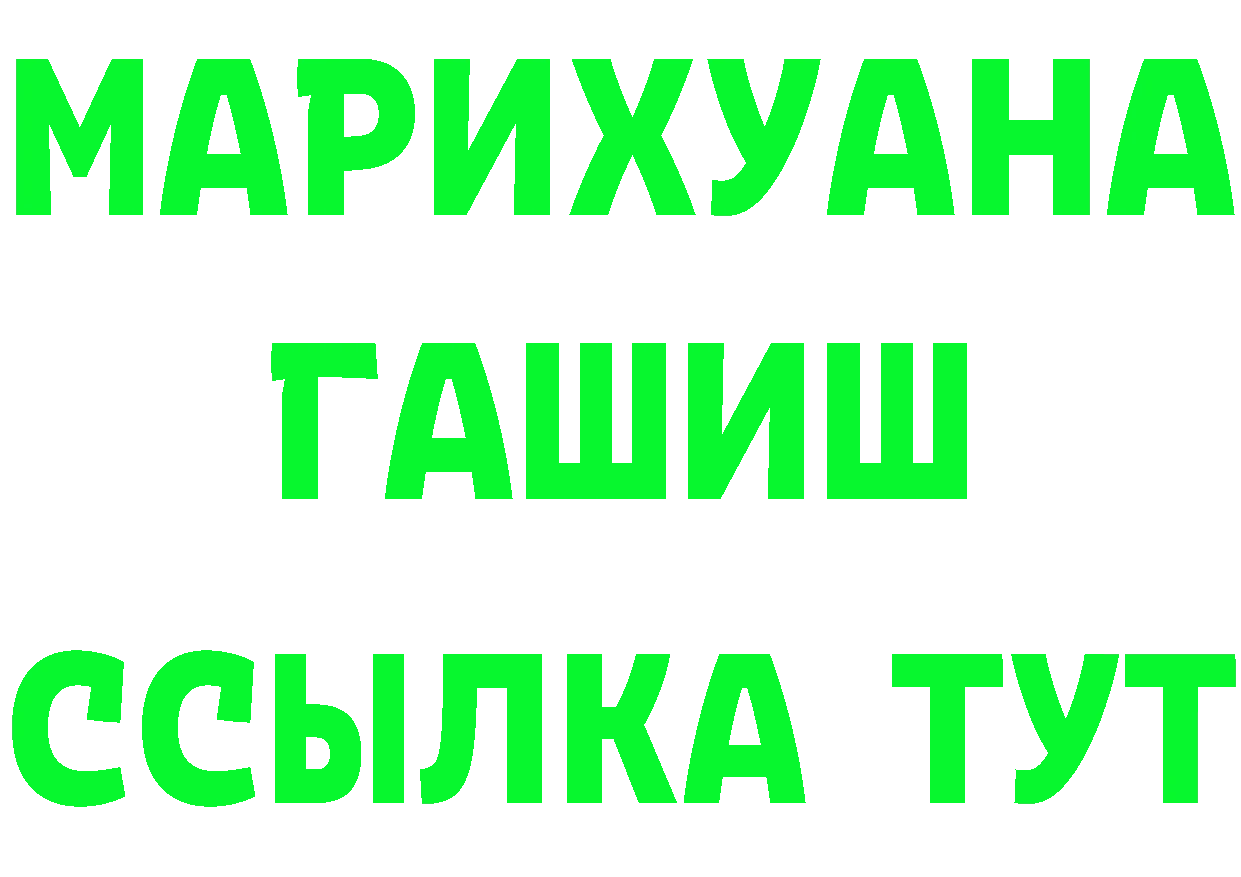 МАРИХУАНА
ГАШИШ
ССЫЛКА ТУТ